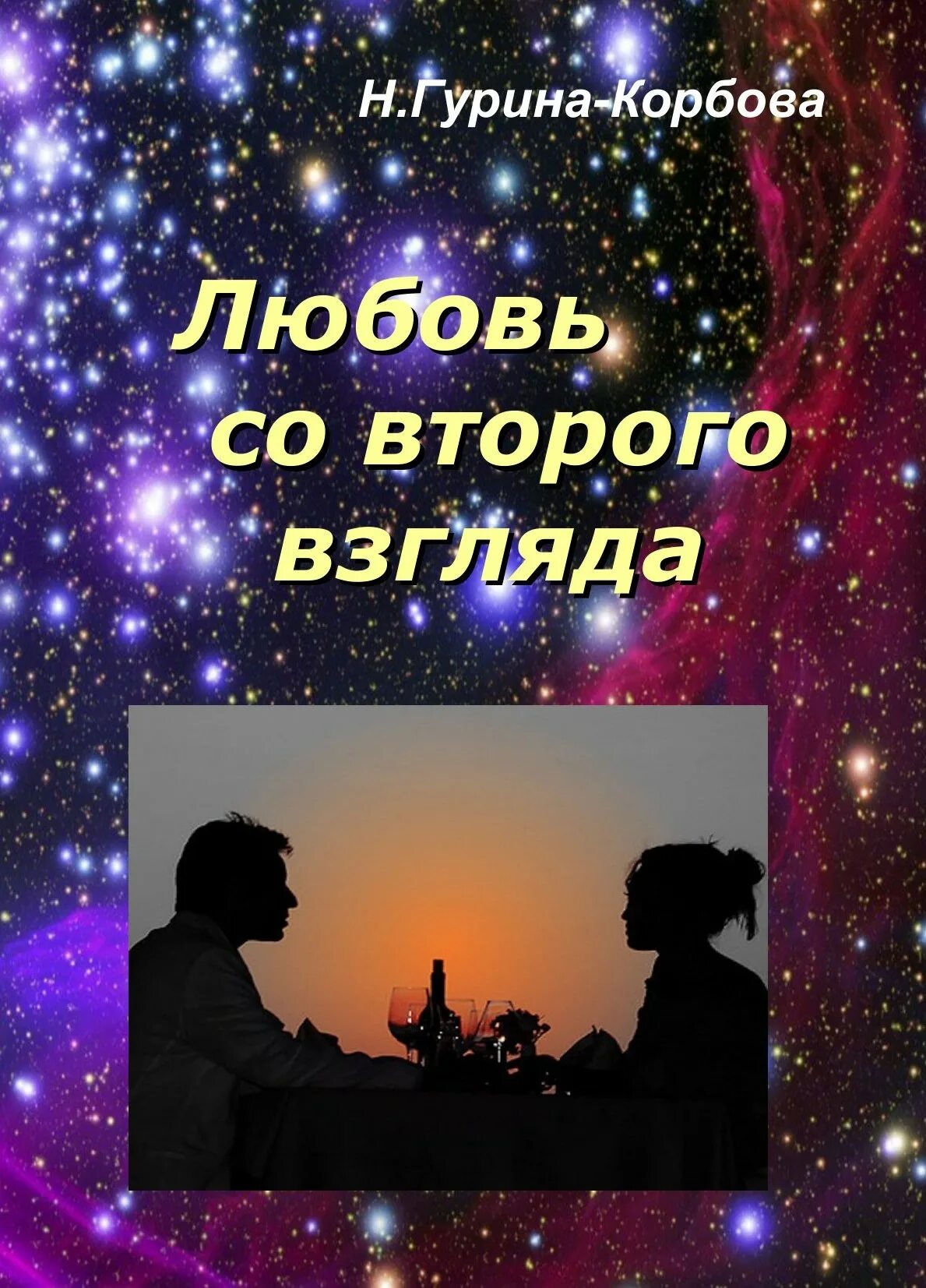 Н.Гурина-Корбова

Любовь со второго взгляда